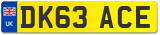 UK DK63 ACE